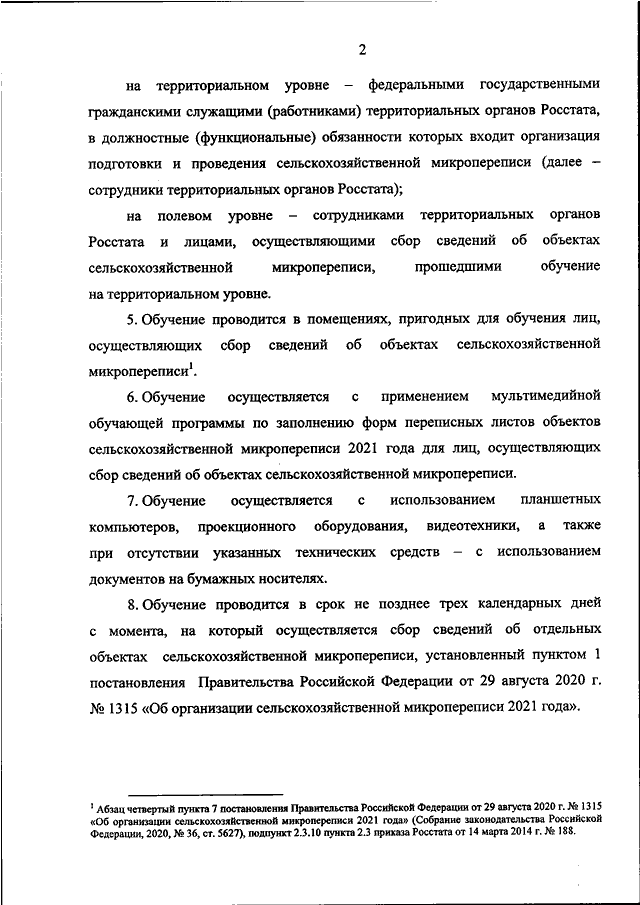 2

на территориальном уровне – федеральными государственными гражданскими служащими (работниками) территориальных органов Росстата, в должностные (функциональные) обязанности которых входит организация подготовки и проведения сельскохозяйственной микропереписи (далее – сотрудники территориальных органов Росстата);

на полевом уровне – сотрудниками территориальных органов Росстата и лицами, осуществляющими сбор сведений об объектах сельскохозяйственной микропереписи, прошедшими обучение на территориальном уровне.

5. Обучение проводится в помещениях, пригодных для обучения лиц, осуществляющих сбор сведений об объектах сельскохозяйственной микропереписи$^1$.

6. Обучение осуществляется с применением мультимедийной обучающей программы по заполнению форм переписных листов объектов сельскохозяйственной микропереписи 2021 года для лиц, осуществляющих сбор сведений об объектах сельскохозяйственной микропереписи.

7. Обучение осуществляется с использованием планшетных компьютеров, проекционного оборудования, видеотехники, а также при отсутствии указанных технических средств – с использованием документов на бумажных носителях.

8. Обучение проводится в срок не позднее трех календарных дней с момента, на который осуществляется сбор сведений об отдельных объектах сельскохозяйственной микропереписи, установленный пунктом 1 постановления Правительства Российской Федерации от 29 августа 2020 г. № 1315 «Об организации сельскохозяйственной микропереписи 2021 года».

$^1$ Абзац четвертый пункта 7 постановления Правительства Российской Федерации от 29 августа 2020 г. № 1315 «Об организации сельскохозяйственной микропереписи 2021 года» (Собрание законодательства Российской Федерации, 2020, № 36, ст. 5627), подпункт 2.3.10 пункта 2.3 приказа Росстата от 14 марта 2014 г. № 188.